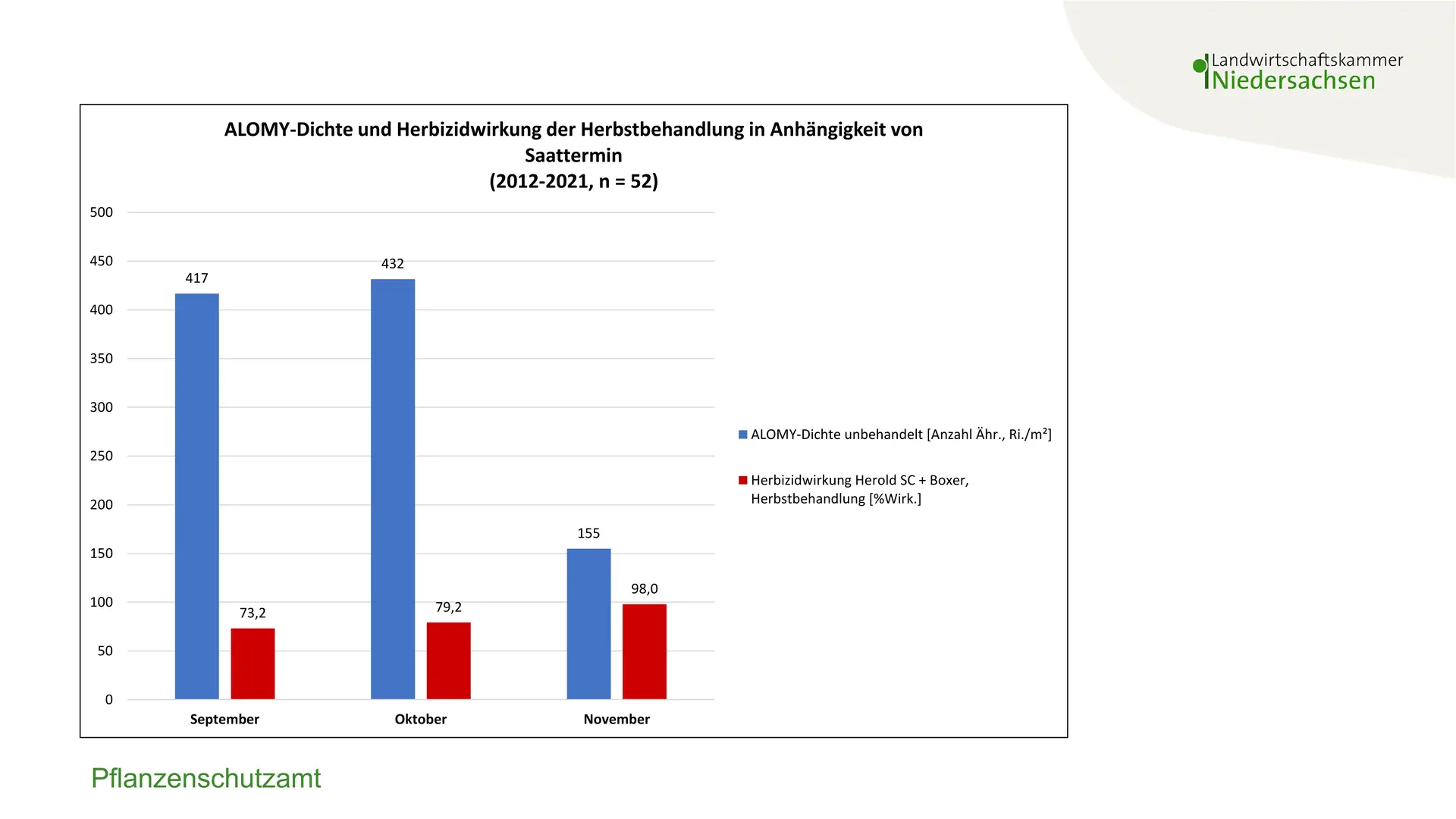 Landwirtschaftskammer
Niedersachsen

ALOMY-Dichte und Herbizidwirkung der Herbstbehandlung in Anhängigkeit von Saattermin
(2012-2021, n = 52)

500
450
400
350
300
250
200
150
100
50
0

417
73,2
432
79,2
155
98,0

September
Oktober
November

ALOMY-Dichte unbehandelt [Anzahl Ähr., Ri./m²]
Herbizidwirkung Herold SC + Boxer, Herbstbehandlung [%Wirk.]

Pflanzenschutzamt